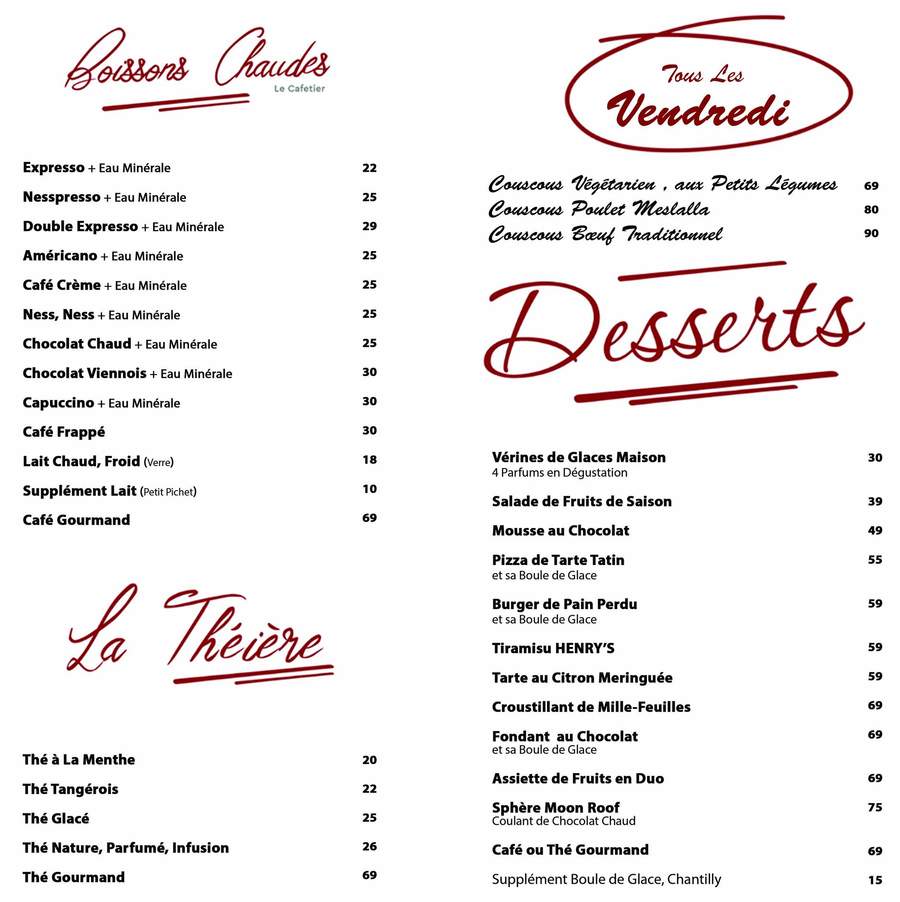 Boissons Chaudes
Le Cafetier

Expresso + Eau Minérale 22
Nesspresso + Eau Minérale 25
Double Expresso + Eau Minérale 29
Américano + Eau Minérale 25
Café Crème + Eau Minérale 25
Ness, Ness + Eau Minérale 25
Chocolat Chaud + Eau Minérale 25
Chocolat Viennois + Eau Minérale 30
Capuccino + Eau Minérale 30
Café Frappé 30
Lait Chaud, Froid (Verre) 18
Supplément Lait (Petit Pichet) 10
Café Gourmand 69

La Théière

Thé à La Menthe 20
Thé Tangérois 22
Thé Glacé 25
Thé Nature, Parfumé, Infusion 26
Thé Gourmand 69

Tous Les Vendredi

Couscous Végétarien , aux Petits Légumes 69
Couscous Poulet Meslalla 80
Couscous Bœuf Traditionnel 90

Desserts

Vérines de Glaces Maison 30
4 Parfums en Dégustation
Salade de Fruits de Saison 39
Mousse au Chocolat 49
Pizza de Tarte Tatin 55
et sa Boule de Glace
Burger de Pain Perdu 59
et sa Boule de Glace
Tiramisu HENRY'S 59
Tarte au Citron Meringuée 59
Croustillant de Mille-Feuilles 69
Fondant au Chocolat 69
et sa Boule de Glace
Assiette de Fruits en Duo 69
Sphère Moon Roof 75
Coulant de Chocolat Chaud
Café ou Thé Gourmand 69
Supplément Boule de Glace, Chantilly 15